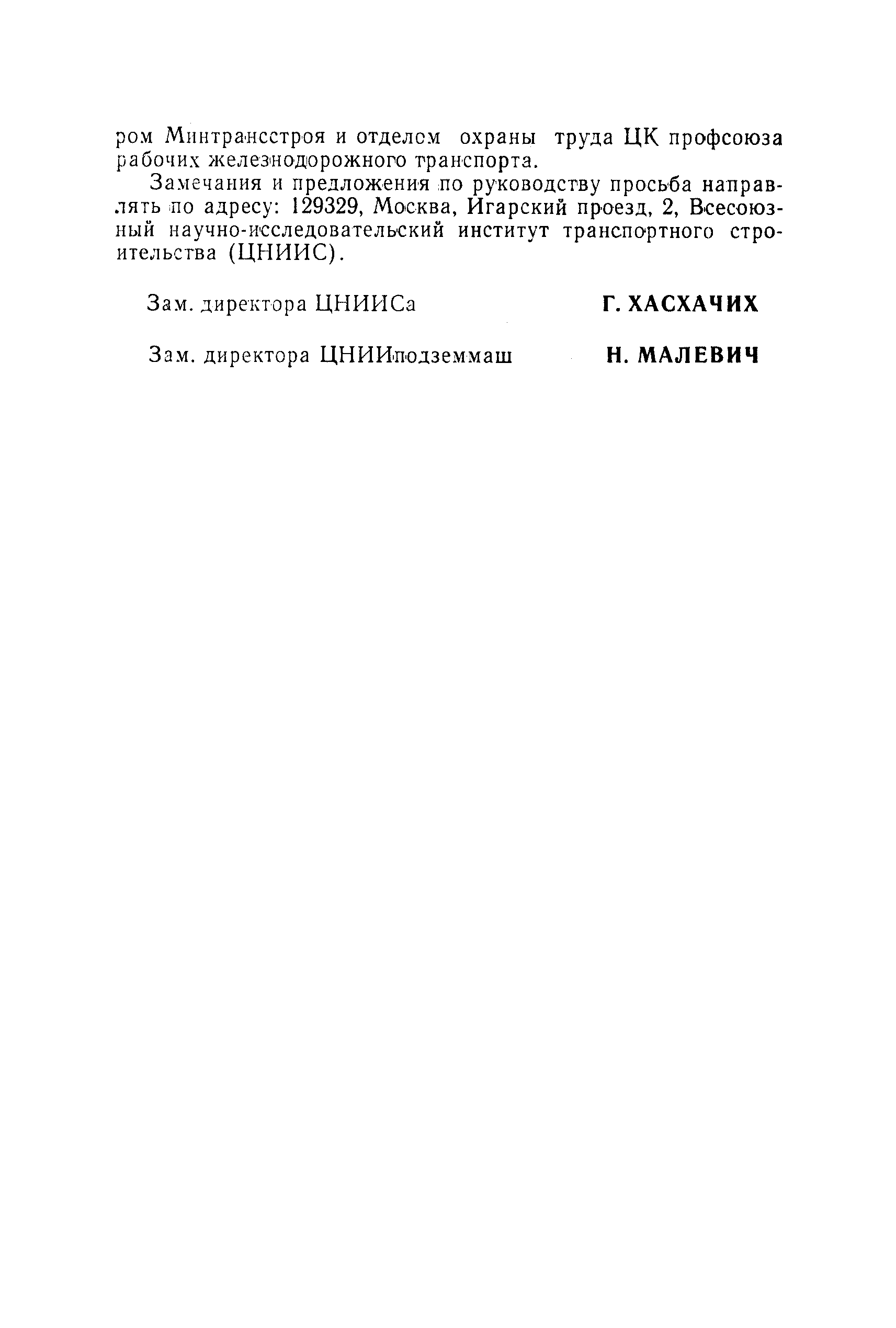 ром Минтрансстроя и отделом охраны труда ЦК профсоюза рабочих железнодорожного транспорта.

Замечания и предложения по руководству просьба направлять по адресу: 129329, Москва, Игарский проезд, 2, Всесоюзный научно-исследовательский институт транспортного строительства (ЦНИИС).

Зам. директора ЦНИИСа Г. ХАСХАЧИХ

Зам. директора ЦНИИподземмаш Н. МАЛЕВИЧ